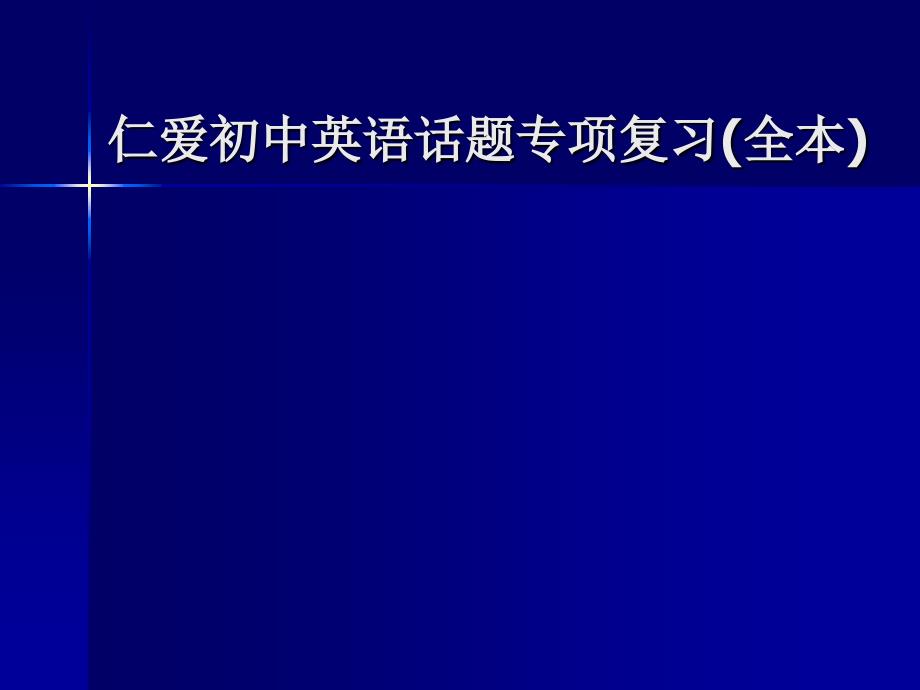 仁爱初中英语话题专项复习(全本)